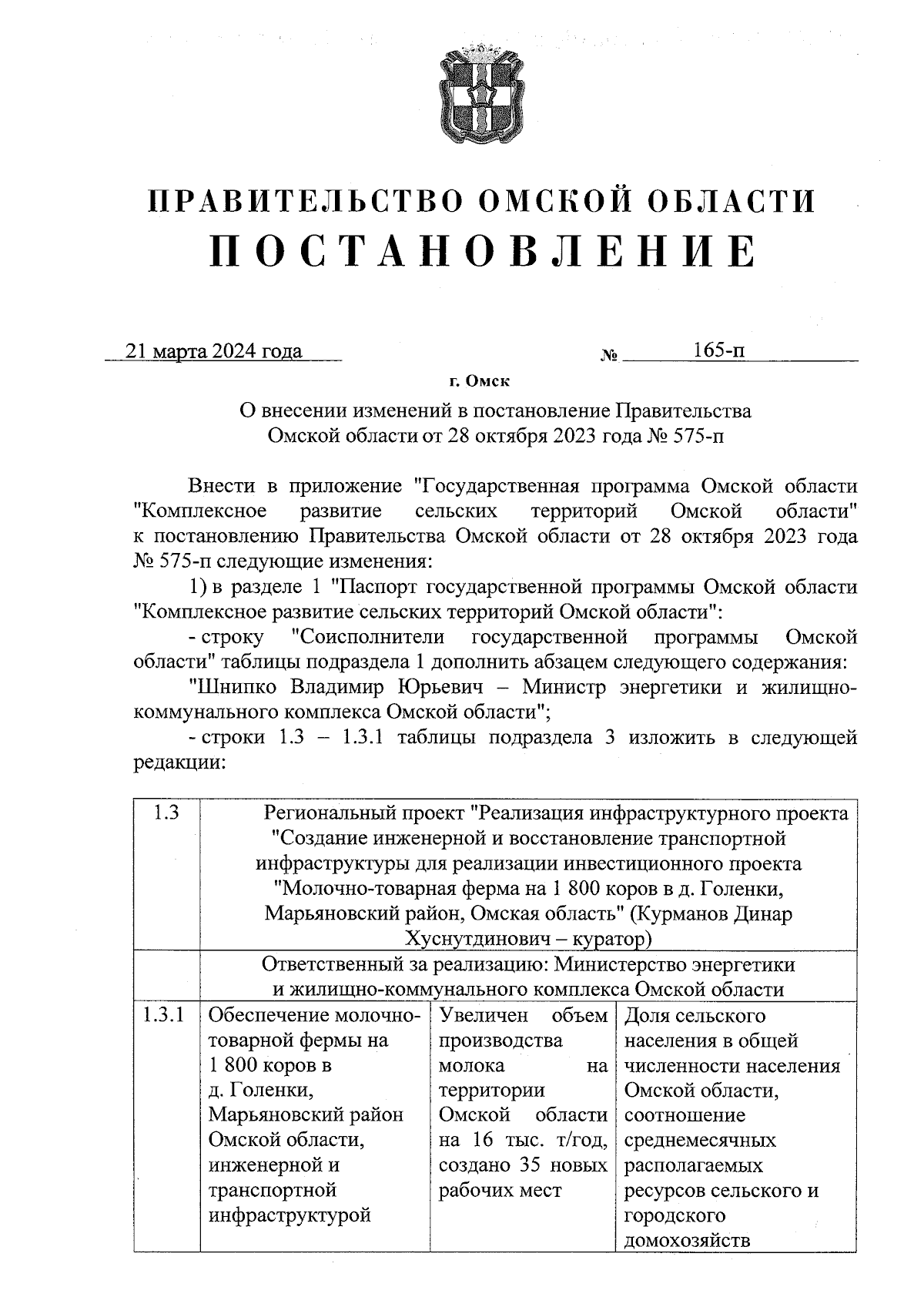 ПРАВИТЕЛЬСТВО ОМСКОЙ ОБЛАСТИ
ПОСТАНОВЛЕНИЕ

21 марта 2024 года № 165-п

г. Омск

О внесении изменений в постановление Правительства Омской области от 28 октября 2023 года № 575-п

Внести в приложение "Государственная программа Омской области "Комплексное развитие сельских территорий Омской области" к постановлению Правительства Омской области от 28 октября 2023 года № 575-п следующие изменения:

1) в разделе 1 "Паспорт государственной программы Омской области "Комплексное развитие сельских территорий Омской области":

- строку "Соисполнители государственной программы Омской области" таблицы подраздела 1 дополнить абзацем следующего содержания:

"Шнипко Владимир Юрьевич – Министр энергетики и жилищно-коммунального комплекса Омской области";

- строки 1.3 – 1.3.1 таблицы подраздела 3 изложить в следующей редакции:

| 1.3 | Региональный проект "Реализация инфраструктурного проекта "Создание инженерной и восстановление транспортной инфраструктуры для реализации инвестиционного проекта "Молочно-товарная ферма на 1 800 коров в д. Голенки, Марьяновский район, Омская область" (Курманов Динар Хуснутдинович – куратор) | | |
|---|---|---|---|
| | Ответственный за реализацию: Министерство энергетики и жилищно-коммунального комплекса Омской области | | |
| 1.3.1 | Обеспечение молочно-товарной фермы на 1 800 коров в д. Голенки, Марьяновский район Омской области, инженерной и транспортной инфраструктурой | Увеличен объем производства молока на территории Омской области на 16 тыс. т/год, создано 35 новых рабочих мест | Доля сельского населения в общей численности населения Омской области, соотношение среднемесячных располагаемых ресурсов сельского и городского домохозяйств |